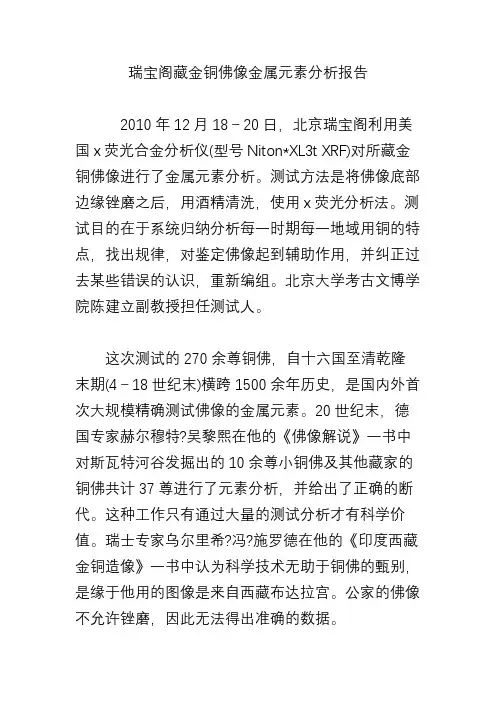 瑞宝阁藏金铜佛像金属元素分析报告

2010 年 12 月 18－20 日，北京瑞宝阁利用美国 x 荧光合金分析仪(型号 Niton*XL3t XRF)对所藏金铜佛像进行了金属元素分析。测试方法是将佛像底部边缘锉磨之后，用酒精清洗，使用 x 荧光分析法。测试目的在于系统归纳分析每一时期每一地域用铜的特点，找出规律，对鉴定佛像起到辅助作用，并纠正过去某些错误的认识，重新编组。北京大学考古文博学院陈建立副教授担任测试人。

这次测试的 270 余尊铜佛，自十六国至清乾隆末期(4－18 世纪末)横跨 1500 余年历史，是国内外首次大规模精确测试佛像的金属元素。20 世纪末，德国专家赫尔穆特?吴黎熙在他的《佛像解说》一书中对斯瓦特河谷发掘出的 10 余尊小铜佛及其他藏家的铜佛共计 37 尊进行了元素分析，并给出了正确的断代。这种工作只有通过大量的测试分析才有科学价值。瑞士专家乌尔里希?冯?施罗德在他的《印度西藏金铜造像》一书中认为科学技术无助于铜佛的甄别，是缘于他用的图像是来自西藏布达拉宫。公家的佛像不允许锉磨，因此无法得出准确的数据。